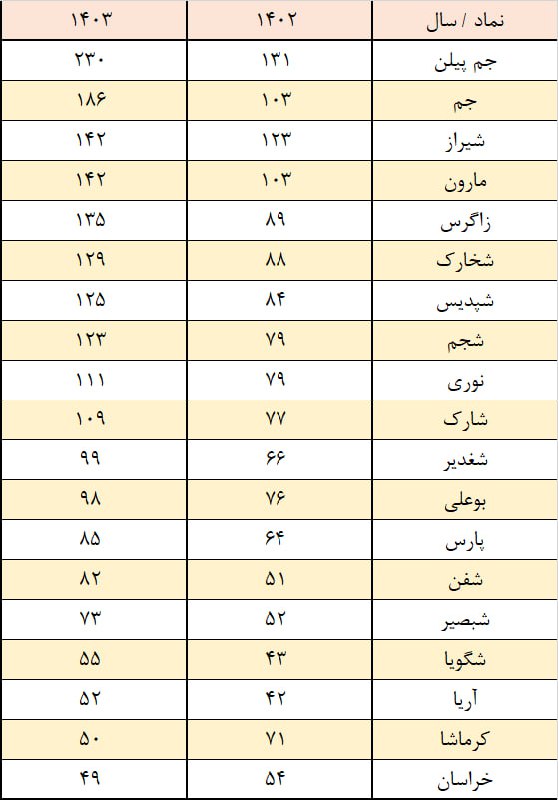 | نماد / سال | ۱۴۰۲ | ۱۴۰۳ |
|---|---|---|
| جم پیلن | ۱۳۱ | ۲۳۰ |
| جم | ۱۰۳ | ۱۸۶ |
| شیراز | ۱۲۳ | ۱۴۲ |
| مارون | ۱۰۳ | ۱۴۲ |
| زاگرس | ۸۹ | ۱۳۵ |
| شخارک | ۸۸ | ۱۲۹ |
| شپدیس | ۸۴ | ۱۲۵ |
| شجم | ۷۹ | ۱۲۳ |
| نوری | ۷۹ | ۱۱۱ |
| شارک | ۷۷ | ۱۰۹ |
| شغدیر | ۶۶ | ۹۹ |
| بوعلی | ۷۶ | ۹۸ |
| پارس | ۶۴ | ۸۵ |
| شفن | ۵۱ | ۸۲ |
| شبصیر | ۵۲ | ۷۳ |
| شگویا | ۴۳ | ۵۵ |
| آریا | ۴۲ | ۵۲ |
| کرماشا | ۷۱ | ۵۰ |
| خراسان | ۵۴ | ۴۹ |